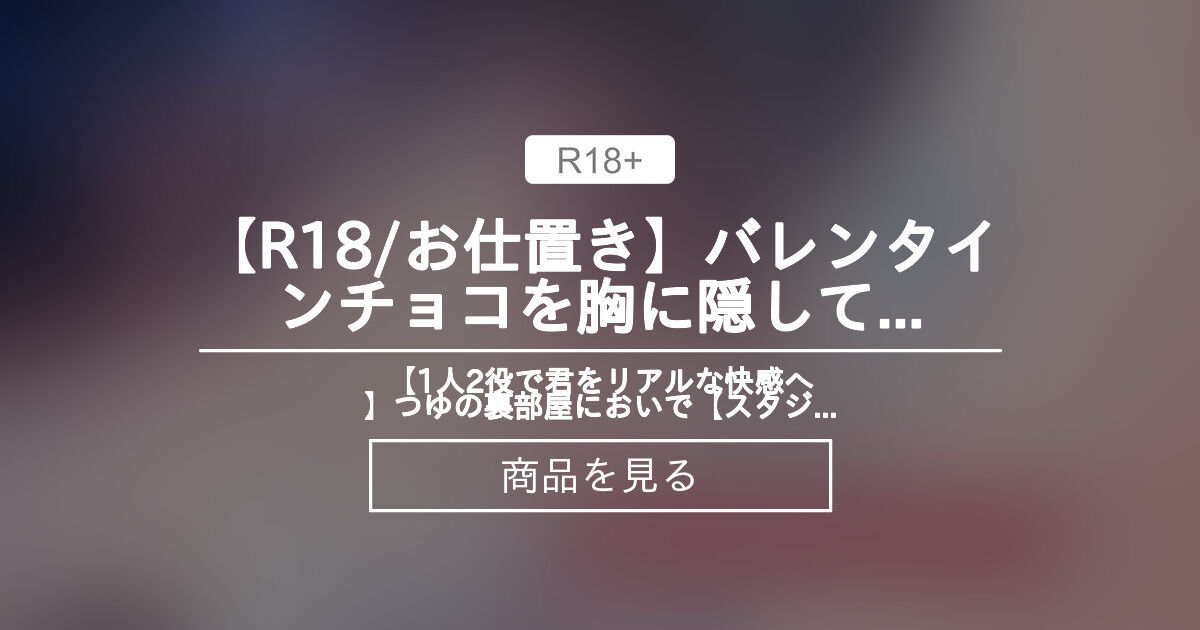 R18+

【R18/お仕置き】バレンタインチョコを胸に隠して...

【1人2役で君をリアルな快感へ】つゆの裏部屋においで【スタジ...

商品を見る